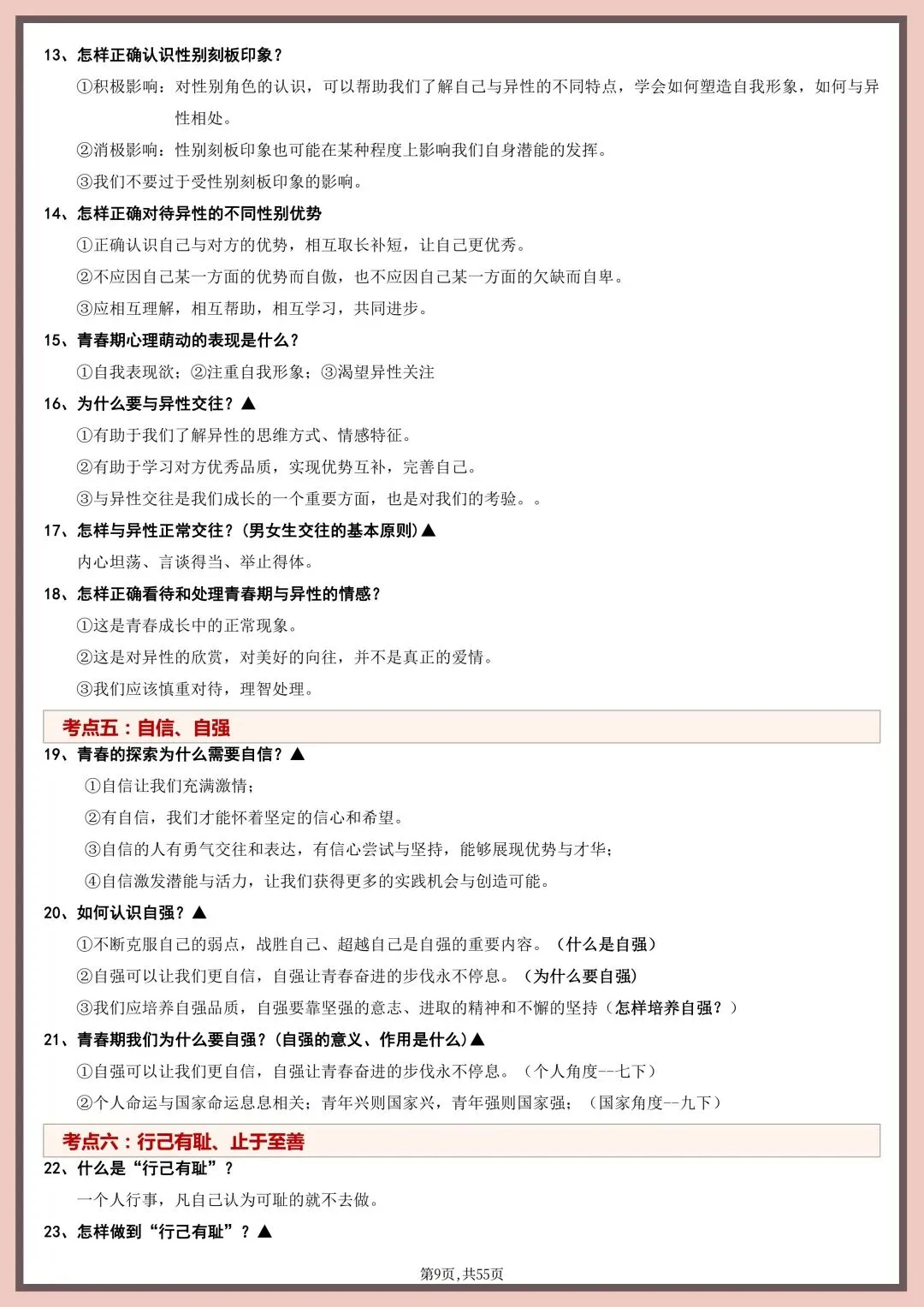 13、怎样正确认识性别刻板印象？

①积极影响：对性别角色的认识，可以帮助我们了解自己与异性的不同特点，学会如何塑造自我形象，如何与异性相处。

②消极影响：性别刻板印象也可能在某种程度上影响我们自身潜能的发挥。

③我们不要过于受性别刻板印象的影响。

14、怎样正确对待异性的不同性别优势

①正确认识自己与对方的优势，相互取长补短，让自己更优秀。

②不应因自己某一方面的优势而自傲，也不应因自己某一方面的欠缺而自卑。

③应相互理解，相互帮助，相互学习，共同进步。

15、青春期心理萌动的表现是什么？

①自我表现欲；②注重自我形象；③渴望异性关注

16、为什么要与异性交往？▲

①有助于我们了解异性的思维方式、情感特征。

②有助于学习对方优秀品质，实现优势互补，完善自己。

③与异性交往是我们成长的一个重要方面，也是对我们的考验。。

17、怎样与异性正常交往？(男女生交往的基本原则)▲

内心坦荡、言谈得当、举止得体。

18、怎样正确看待和处理青春期与异性的情感？

①这是青春成长中的正常现象。

②这是对异性的欣赏，对美好的向往，并不是真正的爱情。

③我们应该慎重对待，理智处理。

考点五：自信、自强

19、青春的探索为什么需要自信？▲

①自信让我们充满激情；

②有自信，我们才能怀着坚定的信心和希望。

③自信的人有勇气交往和表达，有信心尝试与坚持，能够展现优势与才华；

④自信激发潜能与活力，让我们获得更多的实践机会与创造可能。

20、如何认识自强？▲

①不断克服自己的弱点，战胜自己、超越自己是自强的重要内容。（什么是自强）

②自强可以让我们更自信，自强让青春奋进的步伐永不停息。（为什么要自强）

③我们应培养自强品质，自强要靠坚强的意志、进取的精神和不懈的坚持（怎样培养自强？）

21、青春期我们为什么要自强？(自强的意义、作用是什么)▲

①自强可以让我们更自信，自强让青春奋进的步伐永不停息。（个人角度--七下）

②个人命运与国家命运息息相关；青年兴则国家兴，青年强则国家强；（国家角度--九下）

考点六：行己有耻、止于至善

22、什么是“行己有耻”？

一个人行事，凡自己认为可耻的就不去做。

23、怎样做到“行己有耻”？▲

第9页，共55页